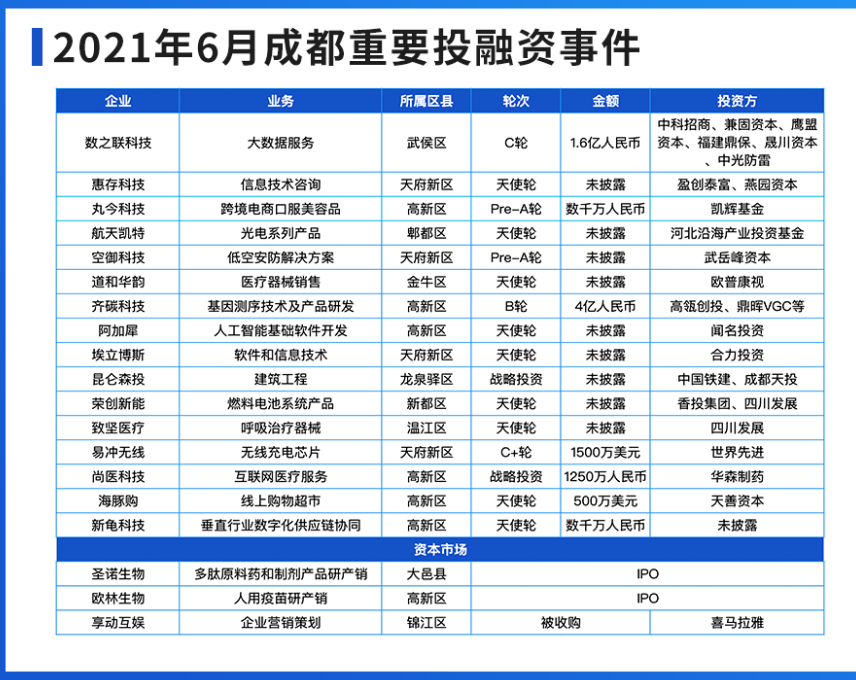 2021年6月成都重要投融资事件

| 企业 | 业务 | 所属区县 | 轮次 | 金额 | 投资方 |
|---|---|---|---|---|---|
| 数之联科技 | 大数据服务 | 武侯区 | C轮 | 1.6亿人民币 | 中科招商、兼固资本、鹰盟资本、福建鼎保、晟川资本、中光防雷 |
| 惠存科技 | 信息技术咨询 | 天府新区 | 天使轮 | 未披露 | 盈创泰富、燕园资本 |
| 丸今科技 | 跨境电商口服美容品 | 高新区 | Pre-A轮 | 数千万人民币 | 凯辉基金 |
| 航天凯特 | 光电系列产品 | 郫都区 | 天使轮 | 未披露 | 河北沿海产业投资基金 |
| 空御科技 | 低空安防解决方案 | 天府新区 | Pre-A轮 | 未披露 | 武岳峰资本 |
| 道和华韵 | 医疗器械销售 | 金牛区 | 天使轮 | 未披露 | 欧普康视 |
| 齐碳科技 | 基因测序技术及产品研发 | 高新区 | B轮 | 4亿人民币 | 高瓴创投、鼎晖VGC等 |
| 阿加犀 | 人工智能基础软件开发 | 高新区 | 天使轮 | 未披露 | 闻名投资 |
| 埃立博斯 | 软件和信息技术 | 天府新区 | 天使轮 | 未披露 | 合力投资 |
| 昆仑森投 | 建筑工程 | 龙泉驿区 | 战略投资 | 未披露 | 中国铁建、成都天投 |
| 荣创新能 | 燃料电池系统产品 | 新都区 | 天使轮 | 未披露 | 香投集团、四川发展 |
| 致坚医疗 | 呼吸治疗器械 | 温江区 | 天使轮 | 未披露 | 四川发展 |
| 易冲无线 | 无线充电芯片 | 天府新区 | C+轮 | 1500万美元 | 世界先进 |
| 尚医科技 | 互联网医疗服务 | 高新区 | 战略投资 | 1250万人民币 | 华森制药 |
| 海豚购 | 线上购物超市 | 高新区 | 天使轮 | 500万美元 | 天善资本 |
| 新龟科技 | 垂直行业数字化供应链协同 | 高新区 | 天使轮 | 数千万人民币 | 未披露 |
| 资本市场 | | | | | |
| 圣诺生物 | 多肽原料药和制剂产品研产销 | 大邑县 | IPO | | |
| 欧林生物 | 人用疫苗研产销 | 高新区 | IPO | | |
| 享动互娱 | 企业营销策划 | 锦江区 | 被收购 | | 喜马拉雅 |